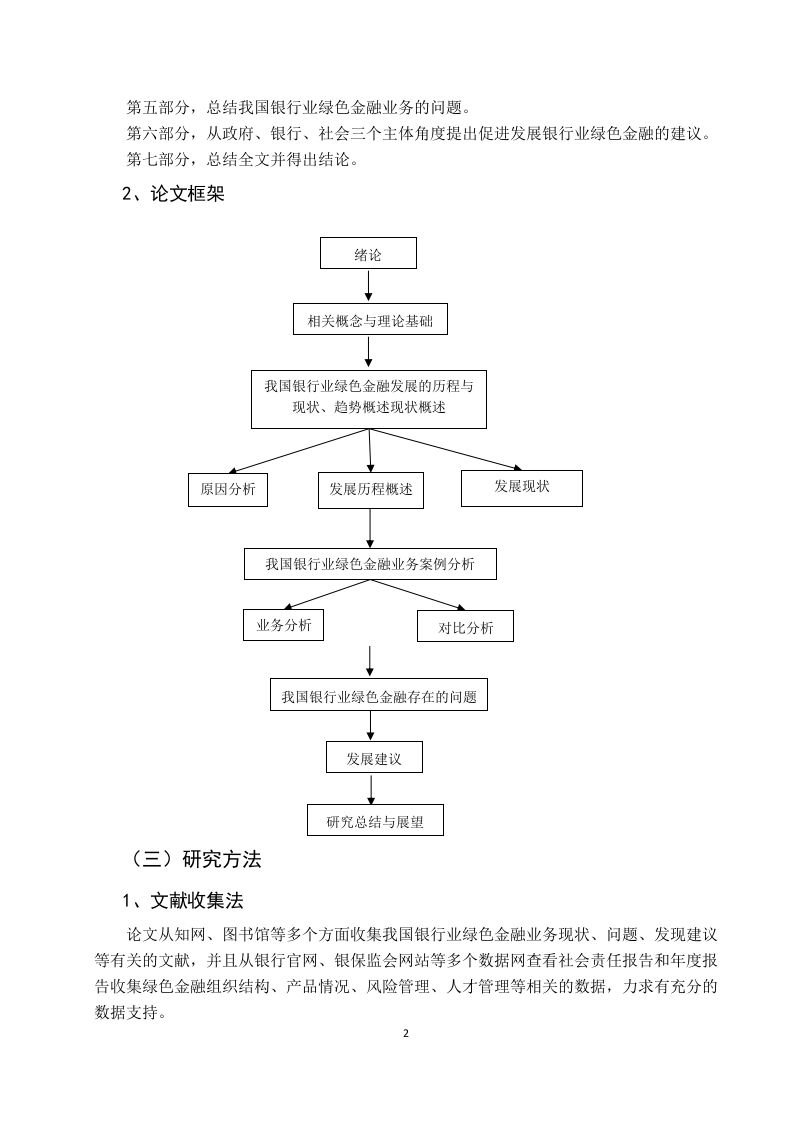 第五部分，总结我国银行业绿色金融业务的问题。
第六部分，从政府、银行、社会三个主体角度提出促进发展银行业绿色金融的建议。
第七部分，总结全文并得出结论。

2、论文框架

绪论

相关概念与理论基础

我国银行业绿色金融发展的历程与现状、趋势概述现状概述

原因分析

发展历程概述

发展现状

我国银行业绿色金融业务案例分析

业务分析

对比分析

我国银行业绿色金融存在的问题

发展建议

研究总结与展望

（三）研究方法

1、文献收集法

论文从知网、图书馆等多个方面收集我国银行业绿色金融业务现状、问题、发现建议等有关的文献，并且从银行官网、银保监会网站等多个数据网查看社会责任报告和年度报告收集绿色金融组织结构、产品情况、风险管理、人才管理等相关的数据，力求有充分的数据支持。

2